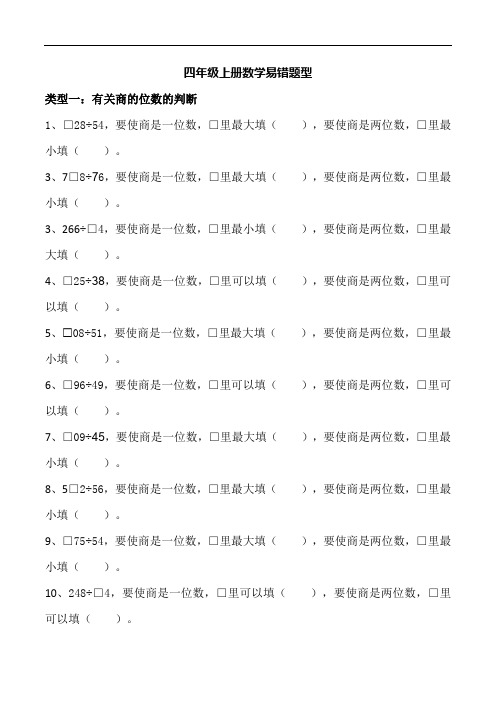 四年级上册数学易错题型

类型一：有关商的位数的判断

1、□28÷54，要使商是一位数，□里最大填（　　），要使商是两位数，□里最小填（　　）。

3、7□8÷76，要使商是一位数，□里最大填（　　），要使商是两位数，□里最小填（　　）。

3、266÷□4，要使商是一位数，□里最小填（　　），要使商是两位数，□里最大填（　　）。

4、□25÷38，要使商是一位数，□里可以填（　　），要使商是两位数，□里可以填（　　）。

5、□08÷51，要使商是一位数，□里最大填（　　），要使商是两位数，□里最小填（　　）。

6、□96÷49，要使商是一位数，□里可以填（　　），要使商是两位数，□里可以填（　　）。

7、□09÷45，要使商是一位数，□里最大填（　　），要使商是两位数，□里最小填（　　）。

8、5□2÷56，要使商是一位数，□里最大填（　　），要使商是两位数，□里最小填（　　）。

9、□75÷54，要使商是一位数，□里最大填（　　），要使商是两位数，□里最小填（　　）。

10、248÷□4，要使商是一位数，□里可以填（　　），要使商是两位数，□里可以填（　　）。